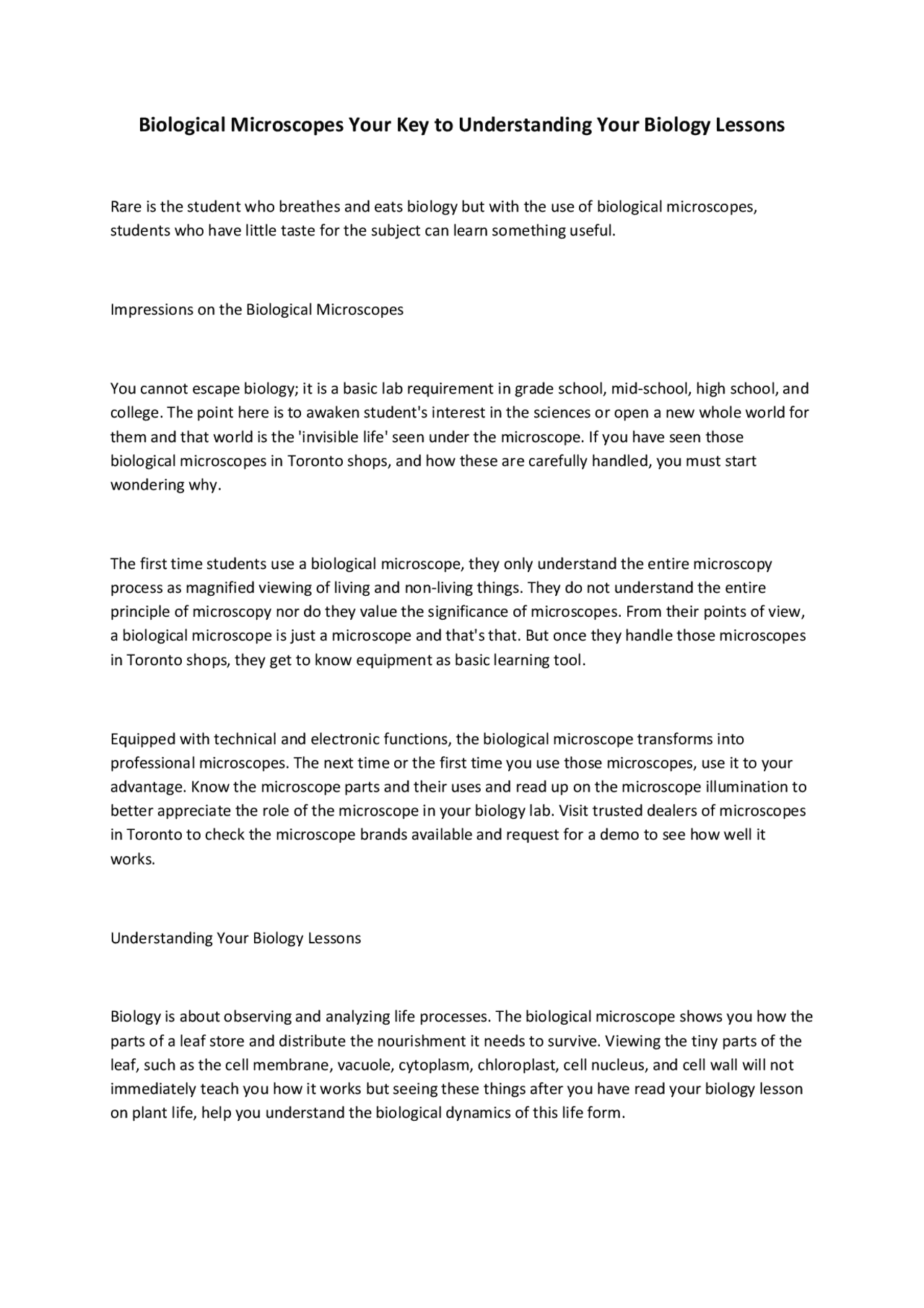 Biological Microscopes Your Key to Understanding Your Biology Lessons

Rare is the student who breathes and eats biology but with the use of biological microscopes, students who have little taste for the subject can learn something useful.

Impressions on the Biological Microscopes

You cannot escape biology; it is a basic lab requirement in grade school, mid-school, high school, and college. The point here is to awaken student's interest in the sciences or open a new whole world for them and that world is the 'invisible life' seen under the microscope. If you have seen those biological microscopes in Toronto shops, and how these are carefully handled, you must start wondering why.

The first time students use a biological microscope, they only understand the entire microscopy process as magnified viewing of living and non-living things. They do not understand the entire principle of microscopy nor do they value the significance of microscopes. From their points of view, a biological microscope is just a microscope and that's that. But once they handle those microscopes in Toronto shops, they get to know equipment as basic learning tool.

Equipped with technical and electronic functions, the biological microscope transforms into professional microscopes. The next time or the first time you use those microscopes, use it to your advantage. Know the microscope parts and their uses and read up on the microscope illumination to better appreciate the role of the microscope in your biology lab. Visit trusted dealers of microscopes in Toronto to check the microscope brands available and request for a demo to see how well it works.

Understanding Your Biology Lessons

Biology is about observing and analyzing life processes. The biological microscope shows you how the parts of a leaf store and distribute the nourishment it needs to survive. Viewing the tiny parts of the leaf, such as the cell membrane, vacuole, cytoplasm, chloroplast, cell nucleus, and cell wall will not immediately teach you how it works but seeing these things after you have read your biology lesson on plant life, help you understand the biological dynamics of this life form.